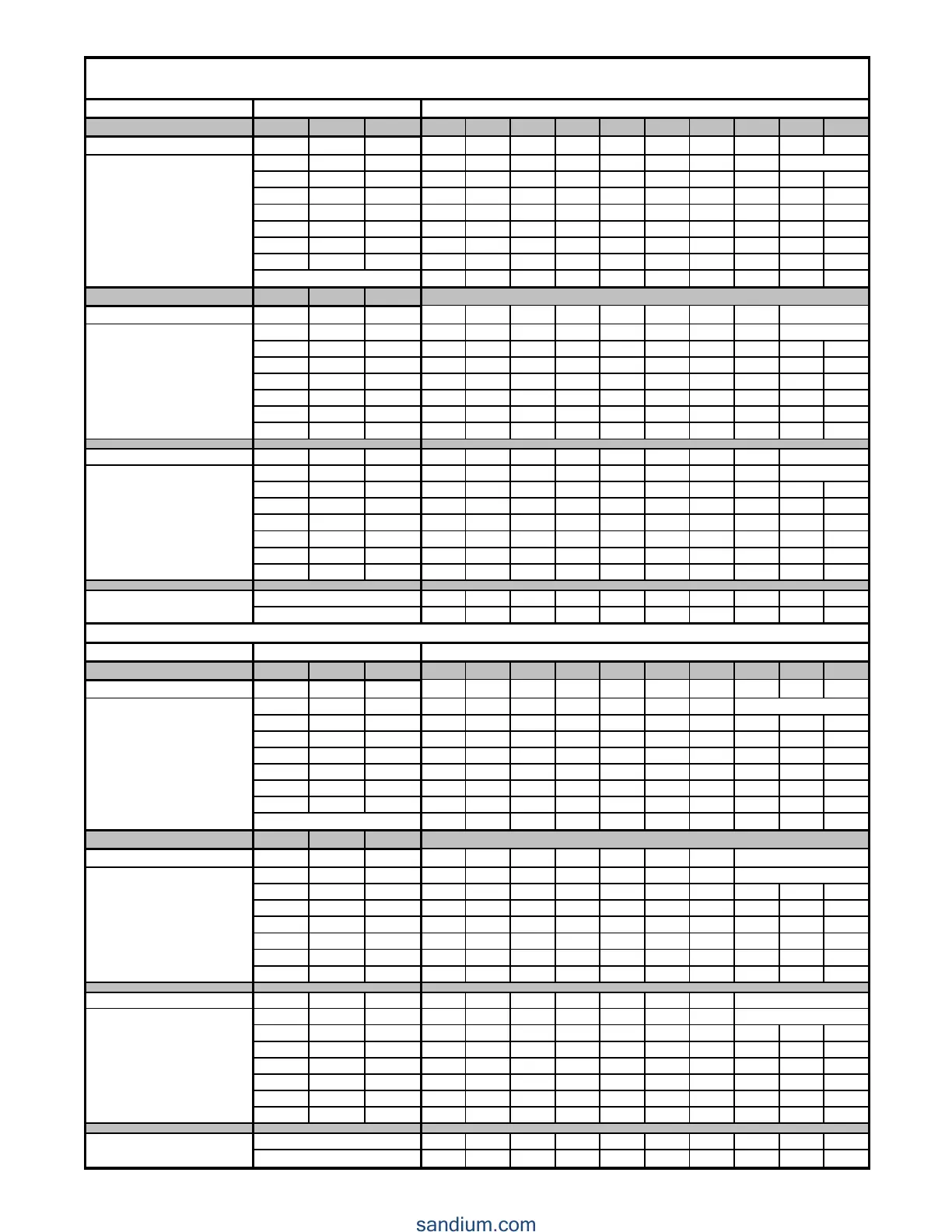 sandium.com